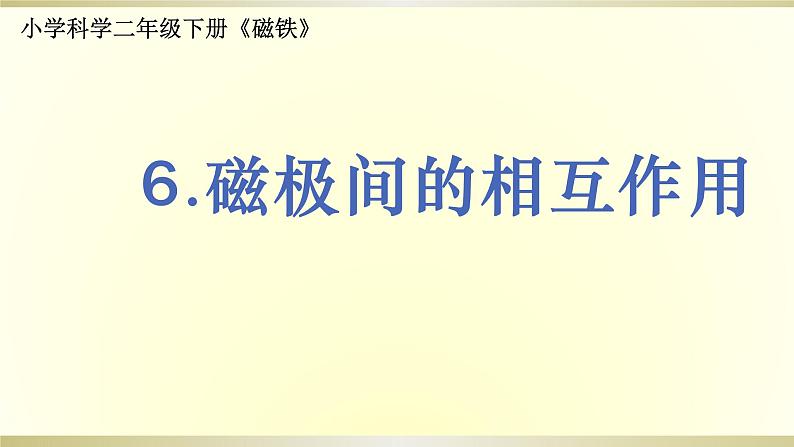 小学科学二年级下册《磁铁》

6.磁极间的相互作用